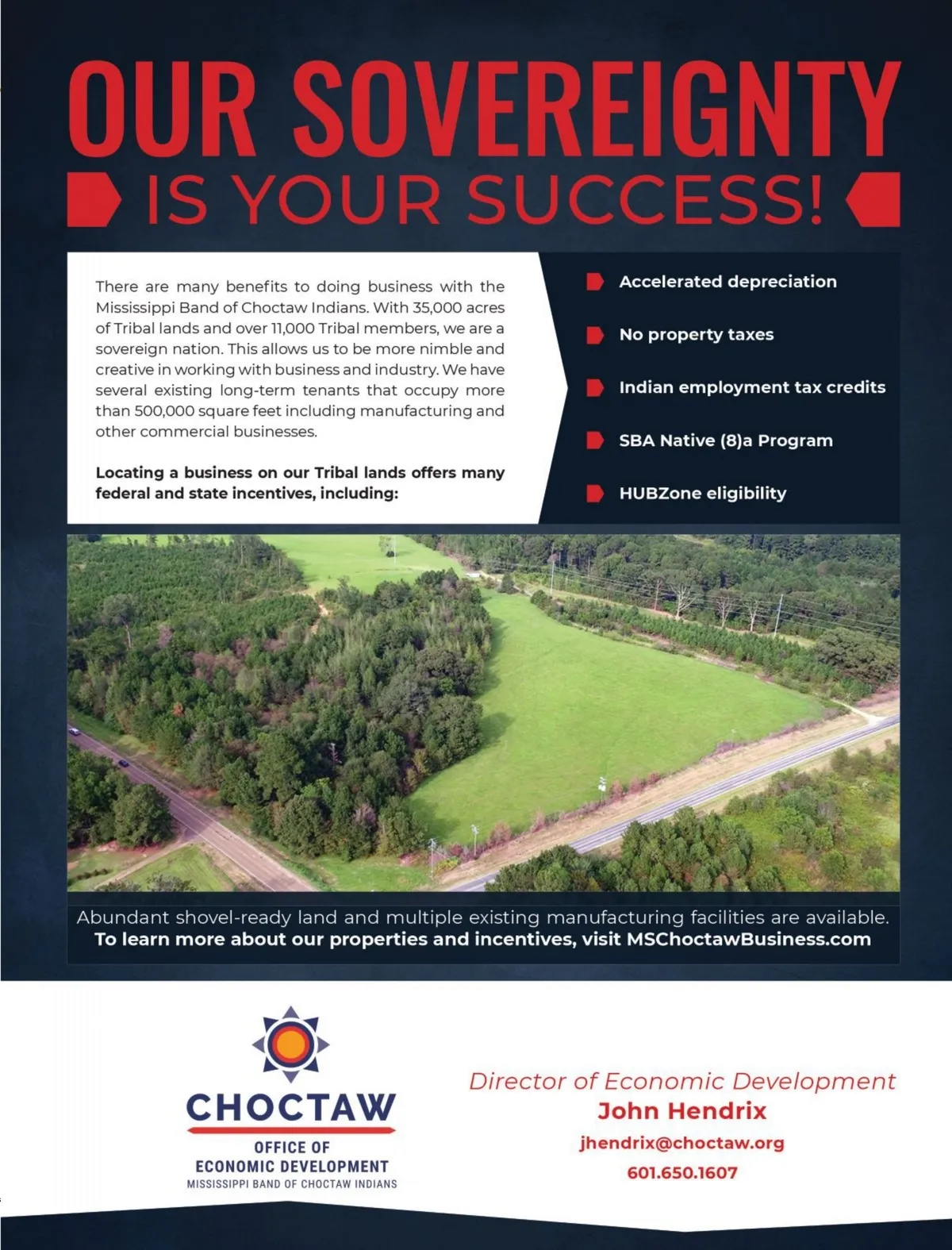 OUR SOVEREIGNTY
IS YOUR SUCCESS!

There are many benefits to doing business with the Mississippi Band of Choctaw Indians. With 35,000 acres of Tribal lands and over 11,000 Tribal members, we are a sovereign nation. This allows us to be more nimble and creative in working with business and industry. We have several existing long-term tenants that occupy more than 500,000 square feet including manufacturing and other commercial businesses.

Locating a business on our Tribal lands offers many federal and state incentives, including:

Accelerated depreciation

No property taxes

Indian employment tax credits

SBA Native (8)a Program

HUBZone eligibility

Abundant shovel-ready land and multiple existing manufacturing facilities are available.
To learn more about our properties and incentives, visit MSChoctawBusiness.com

CHOCTAW
OFFICE OF
ECONOMIC DEVELOPMENT
MISSISSIPPI BAND OF CHOCTAW INDIANS

Director of Economic Development
John Hendrix
jhendrix@choctaw.org
601.650.1607